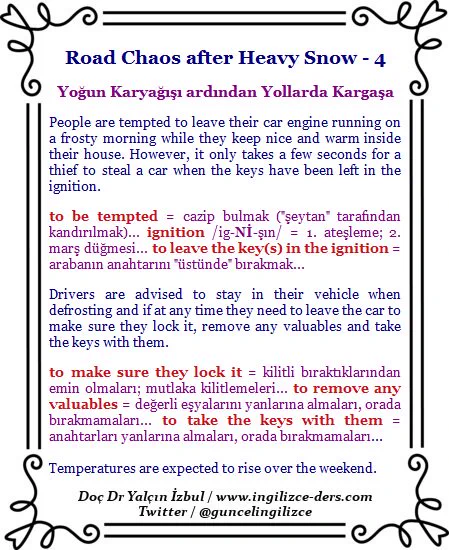 Road Chaos after Heavy Snow - 4

Yoğun Karyağışı ardından Yollarda Kargaşa

People are tempted to leave their car engine running on a frosty morning while they keep nice and warm inside their house. However, it only takes a few seconds for a thief to steal a car when the keys have been left in the ignition.

to be tempted = cazip bulmak ("şeytan" tarafından kandırılmak)... ignition /ig-Nİ-şın/ = 1. ateşleme; 2. marş düğmesi... to leave the key(s) in the ignition = arabanın anahtarını "üstünde" bırakmak...

Drivers are advised to stay in their vehicle when defrosting and if at any time they need to leave the car to make sure they lock it, remove any valuables and take the keys with them.

to make sure they lock it = kilitli bıraktıklarından emin olmaları; mutlaka kilitlemeleri... to remove any valuables = değerli eşyalarını yanlarına almaları, orada bırakmamaları... to take the keys with them = anahtarları yanlarına almaları, orada bırakmamaları...

Temperatures are expected to rise over the weekend.

Doç Dr Yalçın İzbul / www.ingilizce-ders.com
Twitter / @guncelingilizce